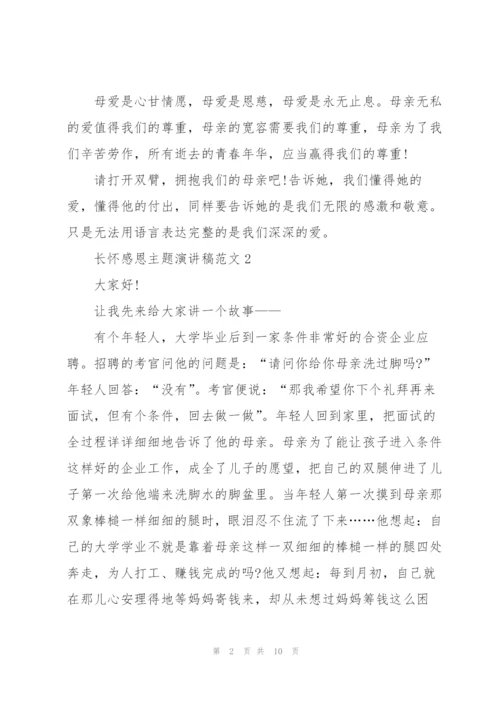 母爱是心甘情愿，母爱是恩慈，母爱是永无止息。母亲无私的爱值得我们的尊重，母亲的宽容需要我们的尊重，母亲为了我们辛苦劳作，所有逝去的青春年华，应当赢得我们的尊重！

请打开双臂，拥抱我们的母亲吧!告诉她，我们懂得她的爱，懂得他的付出，同样要告诉她的是我们无限的感激和敬意。只是无法用语言表达完整的是我们深深的爱。

长怀感恩主题演讲稿范文 2

大家好!

让我先来给大家讲一个故事——

有个年轻人，大学毕业后到一家条件非常好的合资企业应聘。招聘的考官问他的问题是：“请问你给你母亲洗过脚吗?”年轻人回答：“没有”。考官便说：“那我希望你下个礼拜再来面试，但有个条件，回去做一做”。年轻人回到家里，把面试的全过程详详细细地告诉了他的母亲。母亲为了能让孩子进入条件这样好的企业工作，成全了儿子的愿望，把自己的双腿伸进了儿子第一次给他端来洗脚水的脚盆里。当年轻人第一次摸到母亲那双象棒槌一样细细的腿时，眼泪忍不住流了下来……他想起：自己的大学学业不就是靠着母亲这样一双细细的棒槌一样的腿四处奔走，为人打工、赚钱完成的吗?他又想起：每到月初，自己就在那儿心安理得地等妈妈寄钱来，却从未想过妈妈筹钱这么困

第 2 页 共 10 页